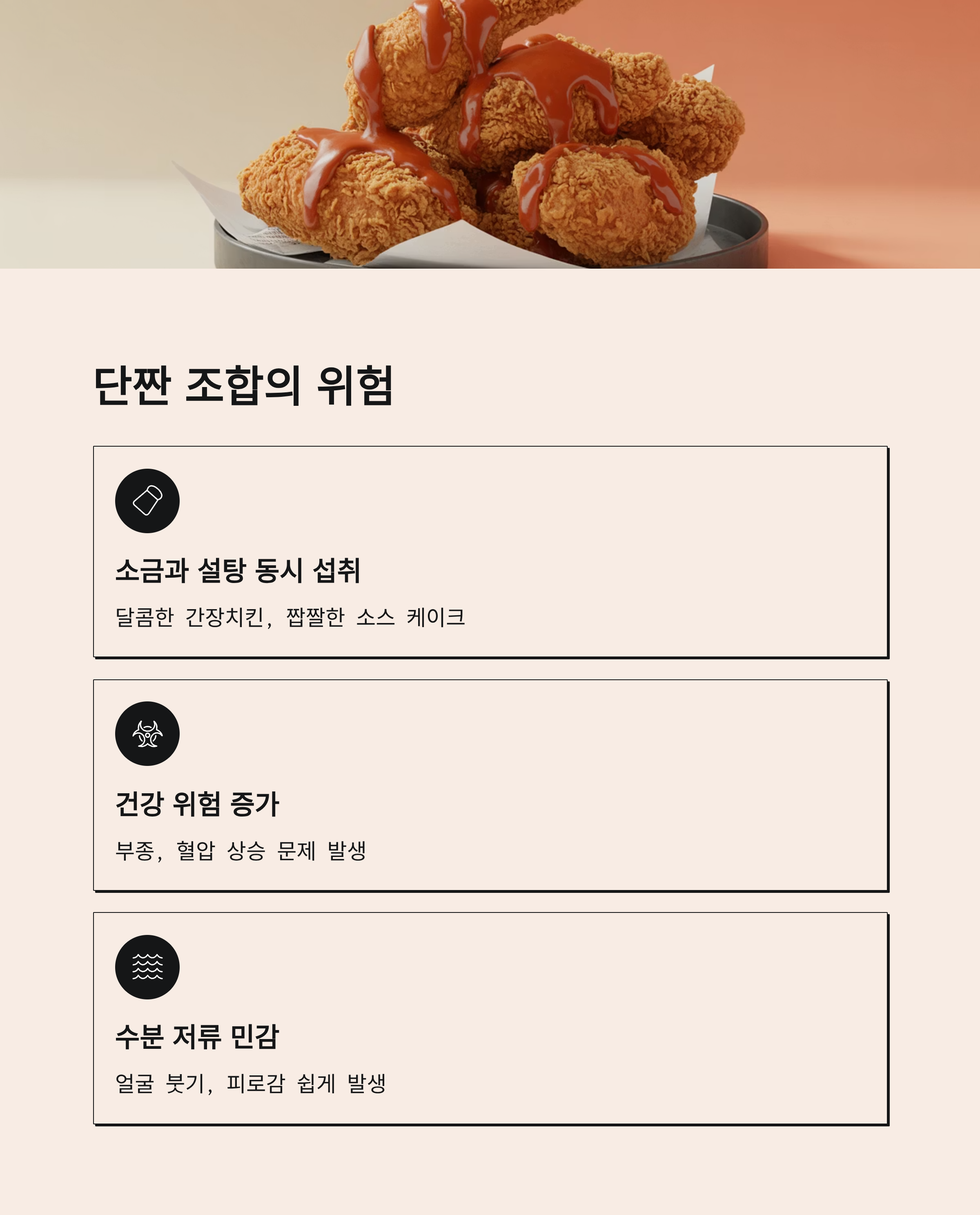 단짠 조합의 위험

소금과 설탕 동시 섭취

달콤한 간장치킨, 짭짤한 소스 케이크

건강 위험 증가

부종, 혈압 상승 문제 발생

수분 저류 민감

얼굴 붓기, 피로감 쉽게 발생